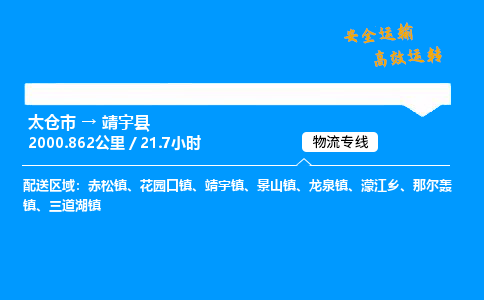 安全运输
高效运转

太仓市 → 靖宇县
2000.862公里 / 21.7小时

物流专线

配送区域：赤松镇、花园口镇、靖宇镇、景山镇、龙泉镇、濛江乡、那尔轰镇、三道湖镇